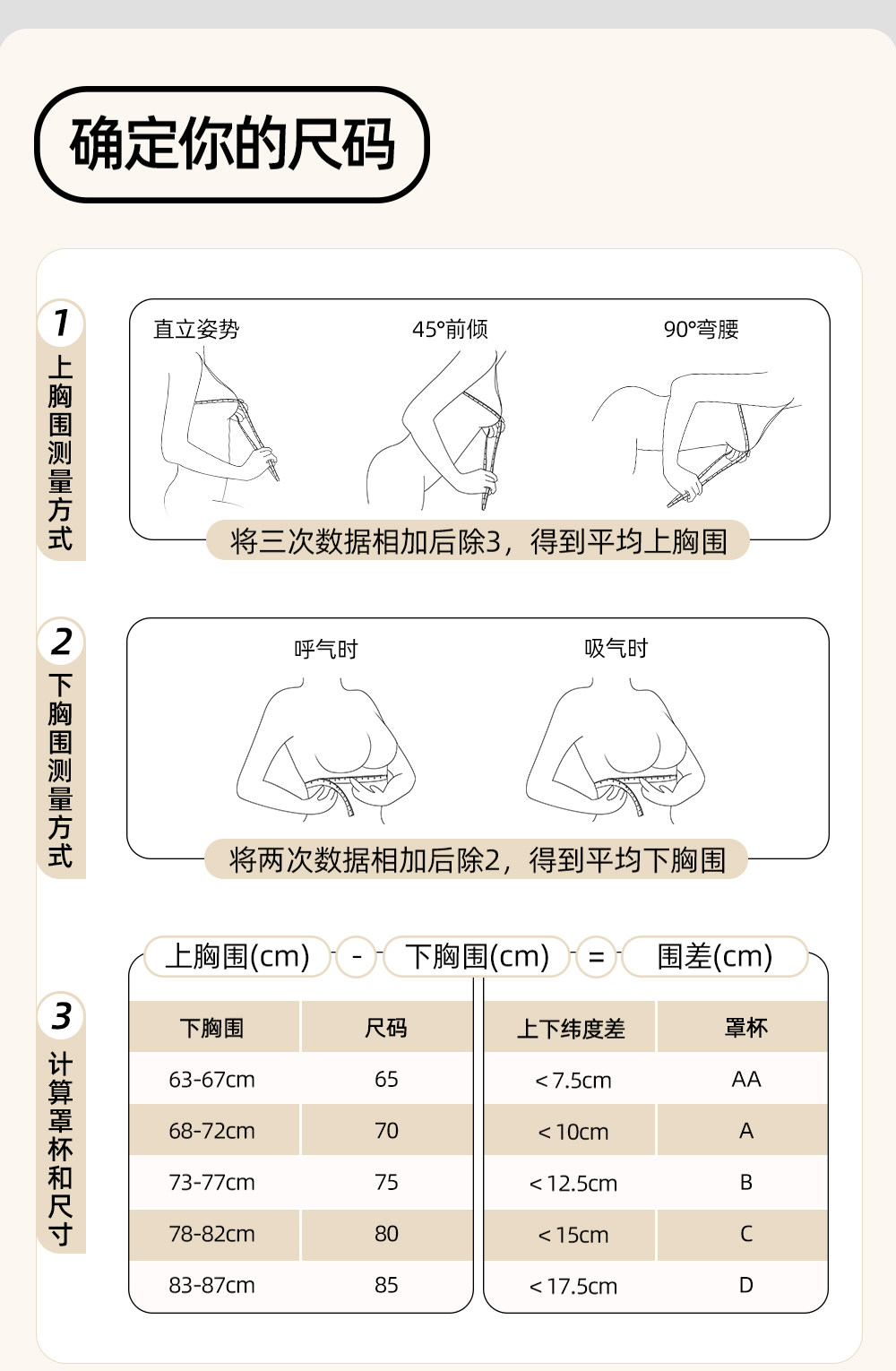 确定你的尺码

1
上胸围测量方式

直立姿势
45°前倾
90°弯腰

将三次数据相加后除3，得到平均上胸围

2
下胸围测量方式

呼气时
吸气时

将两次数据相加后除2，得到平均下胸围

3
计算罩杯和尺寸

上胸围(cm) - 下胸围(cm) = 围差(cm)

| 下胸围 | 尺码 |
|---|---|
| 63-67cm | 65 |
| 68-72cm | 70 |
| 73-77cm | 75 |
| 78-82cm | 80 |
| 83-87cm | 85 |

| 上下纬度差 | 罩杯 |
|---|---|
| < 7.5cm | AA |
| < 10cm | A |
| < 12.5cm | B |
| < 15cm | C |
| < 17.5cm | D |